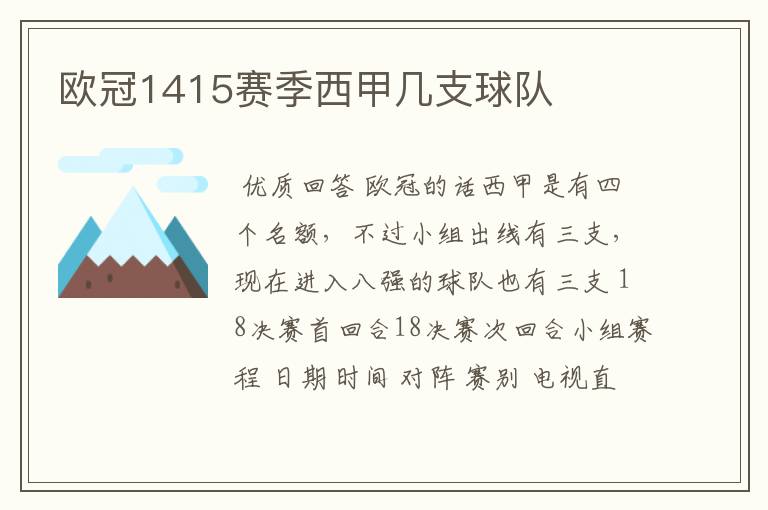 欧冠1415赛季西甲几支球队

优质回答 欧冠的话西甲是有四个名额，不过小组出线有三支，现在进入八强的球队也有三支 18决赛首回合18决赛次回合小组赛程 日期时间 对阵 赛别 电视直